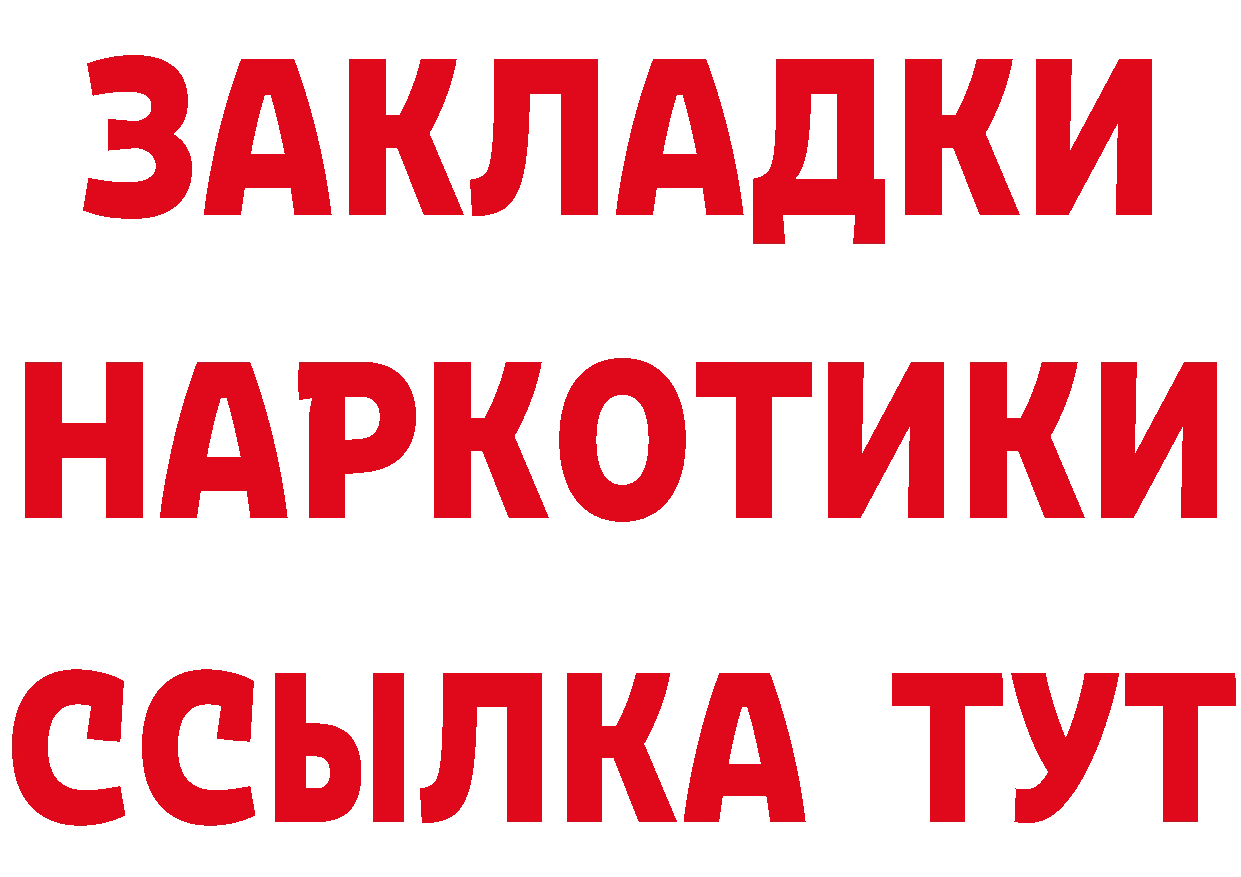 ЗАКЛАДКИ НАРКОТИКИ ССЫЛКА ТУТ